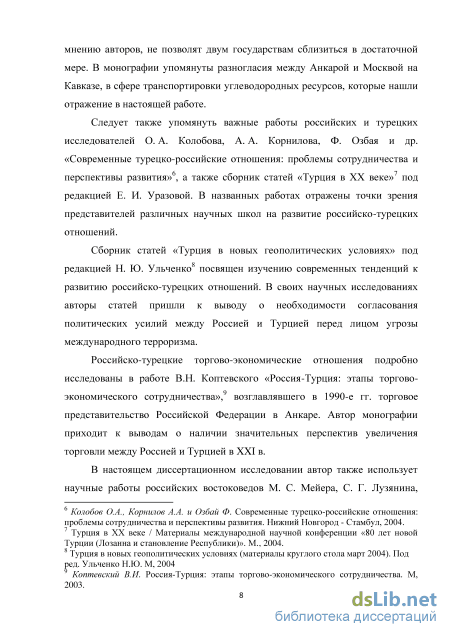 мнению авторов, не позволят двум государствам сблизиться в достаточной мере. В монографии упомянуты разногласия между Анкарой и Москвой на Кавказе, в сфере транспортировки углеводородных ресурсов, которые нашли отражение в настоящей работе.

Следует также упомянуть важные работы российских и турецких исследователей О. А. Колобова, А. А. Корнилова, Ф. Озбая и др. «Современные турецко-российские отношения: проблемы сотрудничества и перспективы развития»$^6$, а также сборник статей «Турция в XX веке»$^7$ под редакцией Е. И. Уразовой. В названных работах отражены точки зрения представителей различных научных школ на развитие российско-турецких отношений.

Сборник статей «Турция в новых геополитических условиях» под редакцией Н. Ю. Ульченко$^8$ посвящен изучению современных тенденций к развитию российско-турецких отношений. В своих научных исследованиях авторы статей пришли к выводу о необходимости согласования политических усилий между Россией и Турцией перед лицом угрозы международного терроризма.

Российско-турецкие торгово-экономические отношения подробно исследованы в работе В.Н. Коптевского «Россия-Турция: этапы торгово-экономического сотрудничества»,$^9$ возглавлявшего в 1990-е гг. торговое представительство Российской Федерации в Анкаре. Автор монографии приходит к выводам о наличии значительных перспектив увеличения торговли между Россией и Турцией в XXI в.

В настоящем диссертационном исследовании автор также использует научные работы российских востоковедов М. С. Мейера, С. Г. Лузянина,

$^6$ Колобов О.А., Корнилов А.А. и Озбай Ф. Современные турецко-российские отношения: проблемы сотрудничества и перспективы развития. Нижний Новгород - Стамбул, 2004.
$^7$ Турция в XX веке / Материалы международной научной конференции «80 лет новой Турции (Лозанна и становление Республики)». М., 2004.
$^8$ Турция в новых геополитических условиях (материалы круглого стола март 2004). Под ред. Ульченко Н.Ю. М, 2004
$^9$ Коптевский В.Н. Россия-Турция: этапы торгово-экономического сотрудничества. М, 2003.

8

dsLib.net
библиотека диссертаций